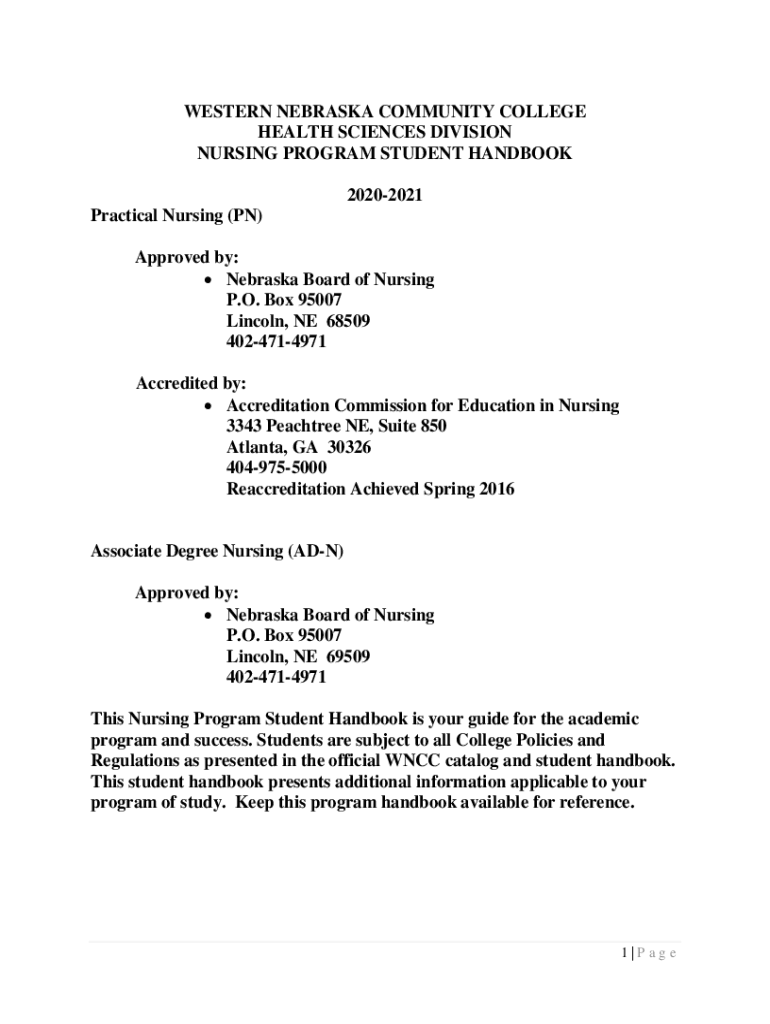 WESTERN NEBRASKA COMMUNITY COLLEGE
HEALTH SCIENCES DIVISION
NURSING PROGRAM STUDENT HANDBOOK

2020-2021

Practical Nursing (PN)

Approved by:
• Nebraska Board of Nursing
P.O. Box 95007
Lincoln, NE 68509
402-471-4971

Accredited by:
• Accreditation Commission for Education in Nursing
3343 Peachtree NE, Suite 850
Atlanta, GA 30326
404-975-5000
Reaccreditation Achieved Spring 2016

Associate Degree Nursing (AD-N)

Approved by:
• Nebraska Board of Nursing
P.O. Box 95007
Lincoln, NE 69509
402-471-4971

This Nursing Program Student Handbook is your guide for the academic program and success. Students are subject to all College Policies and Regulations as presented in the official WNCC catalog and student handbook. This student handbook presents additional information applicable to your program of study. Keep this program handbook available for reference.

1 | P a g e